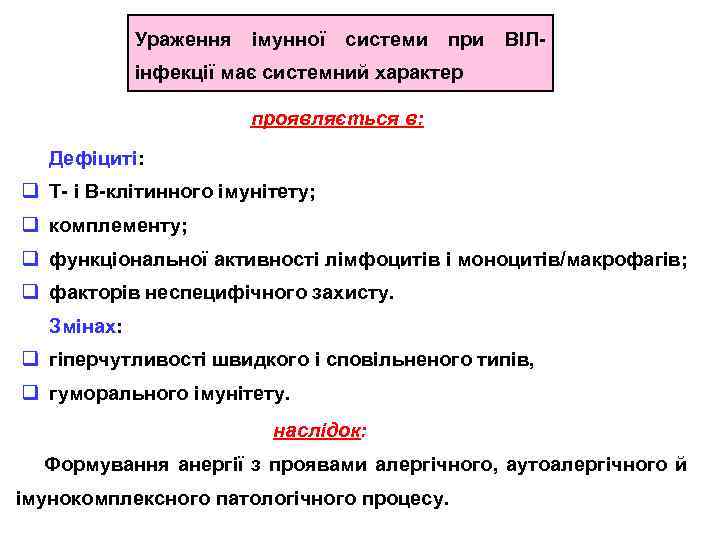 Ураження імунної системи при ВІЛ-інфекції має системний характер

проявляється в:

Дефіциті:

❑ Т- і В-клітинного імунітету;

❑ комплементу;

❑ функціональної активності лімфоцитів і моноцитів/макрофагів;

❑ факторів неспецифічного захисту.

Змінах:

❑ гіперчутливості швидкого і сповільненого типів,

❑ гуморального імунітету.

наслідок:

Формування анергії з проявами алергічного, аутоалергічного й імунокомплексного патологічного процесу.